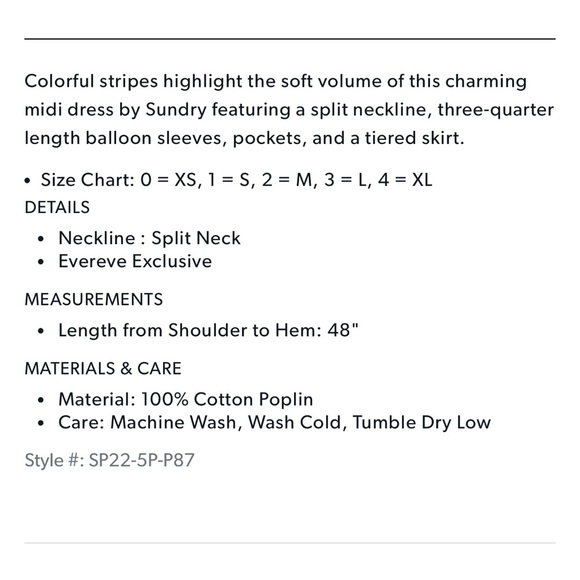 Colorful stripes highlight the soft volume of this charming midi dress by Sundry featuring a split neckline, three-quarter length balloon sleeves, pockets, and a tiered skirt.

• Size Chart: 0 = XS, 1 = S, 2 = M, 3 = L, 4 = XL

DETAILS

• Neckline : Split Neck
• Evereve Exclusive

MEASUREMENTS

• Length from Shoulder to Hem: 48"

MATERIALS & CARE

• Material: 100% Cotton Poplin
• Care: Machine Wash, Wash Cold, Tumble Dry Low

Style #: SP22-5P-P87